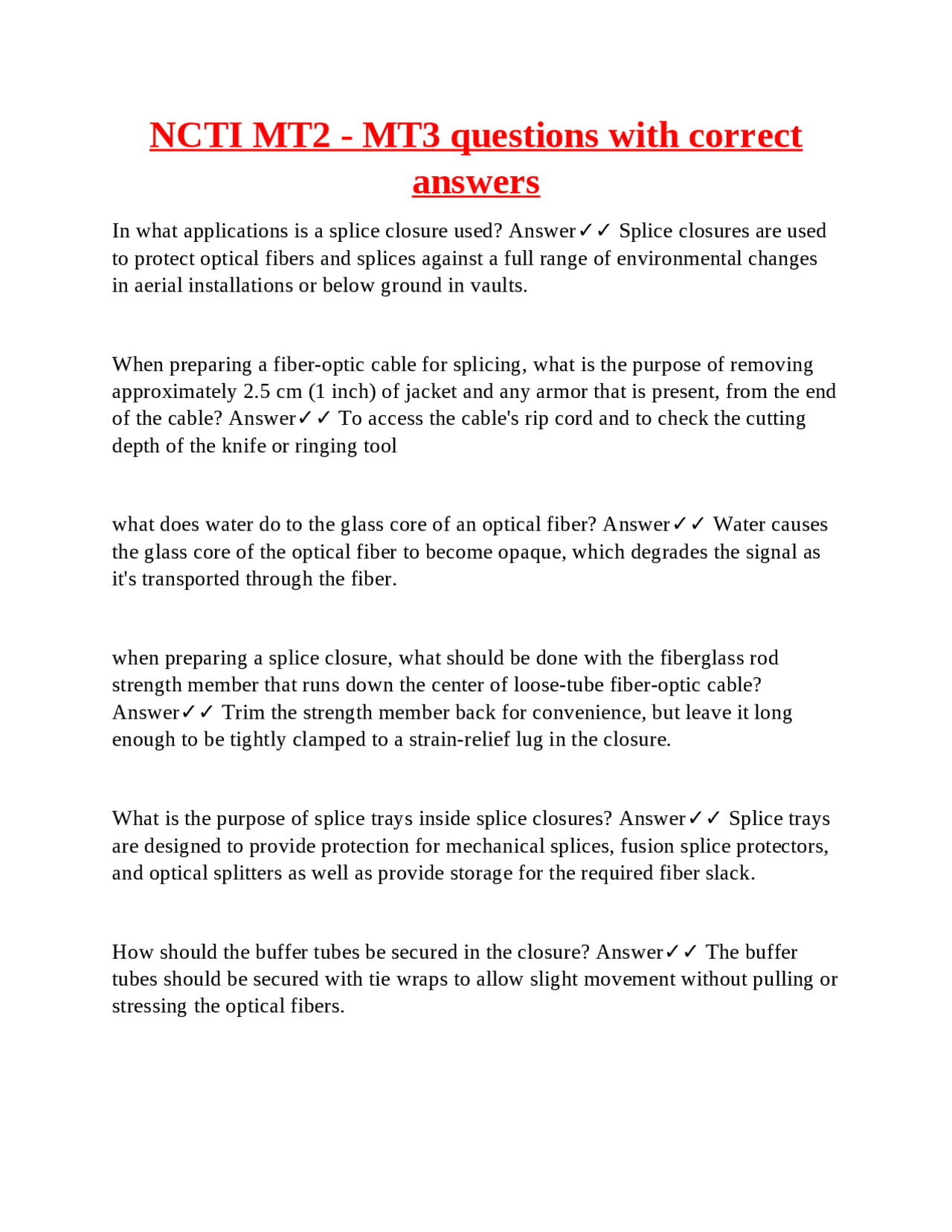 NCTI MT2 - MT3 questions with correct answers

In what applications is a splice closure used? Answer✓✓ Splice closures are used to protect optical fibers and splices against a full range of environmental changes in aerial installations or below ground in vaults.

When preparing a fiber-optic cable for splicing, what is the purpose of removing approximately 2.5 cm (1 inch) of jacket and any armor that is present, from the end of the cable? Answer✓✓ To access the cable's rip cord and to check the cutting depth of the knife or ringing tool

what does water do to the glass core of an optical fiber? Answer✓✓ Water causes the glass core of the optical fiber to become opaque, which degrades the signal as it's transported through the fiber.

when preparing a splice closure, what should be done with the fiberglass rod strength member that runs down the center of loose-tube fiber-optic cable? Answer✓✓ Trim the strength member back for convenience, but leave it long enough to be tightly clamped to a strain-relief lug in the closure.

What is the purpose of splice trays inside splice closures? Answer✓✓ Splice trays are designed to provide protection for mechanical splices, fusion splice protectors, and optical splitters as well as provide storage for the required fiber slack.

How should the buffer tubes be secured in the closure? Answer✓✓ The buffer tubes should be secured with tie wraps to allow slight movement without pulling or stressing the optical fibers.